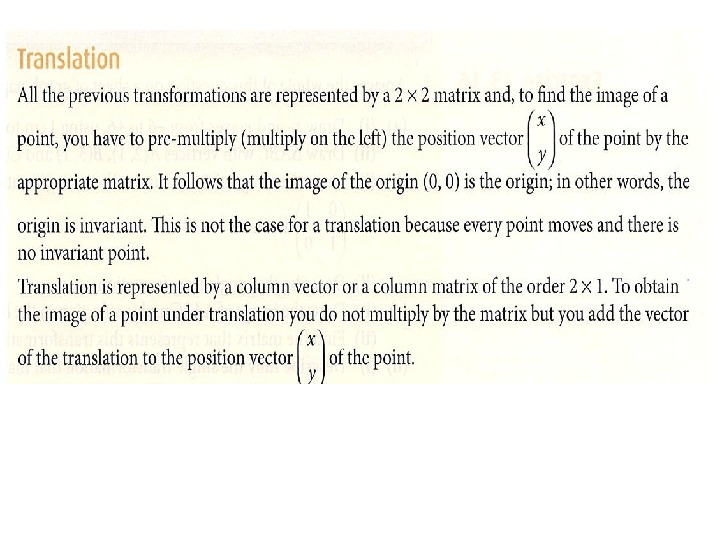 Translation

All the previous transformations are represented by a $2 \times 2$ matrix and, to find the image of a point, you have to pre-multiply (multiply on the left) the position vector $\begin{pmatrix} x \\ y \end{pmatrix}$ of the point by the appropriate matrix. It follows that the image of the origin $(0, 0)$ is the origin; in other words, the origin is invariant. This is not the case for a translation because every point moves and there is no invariant point.

Translation is represented by a column vector or a column matrix of the order $2 \times 1$. To obtain the image of a point under translation you do not multiply by the matrix but you add the vector of the translation to the position vector $\begin{pmatrix} x \\ y \end{pmatrix}$ of the point.